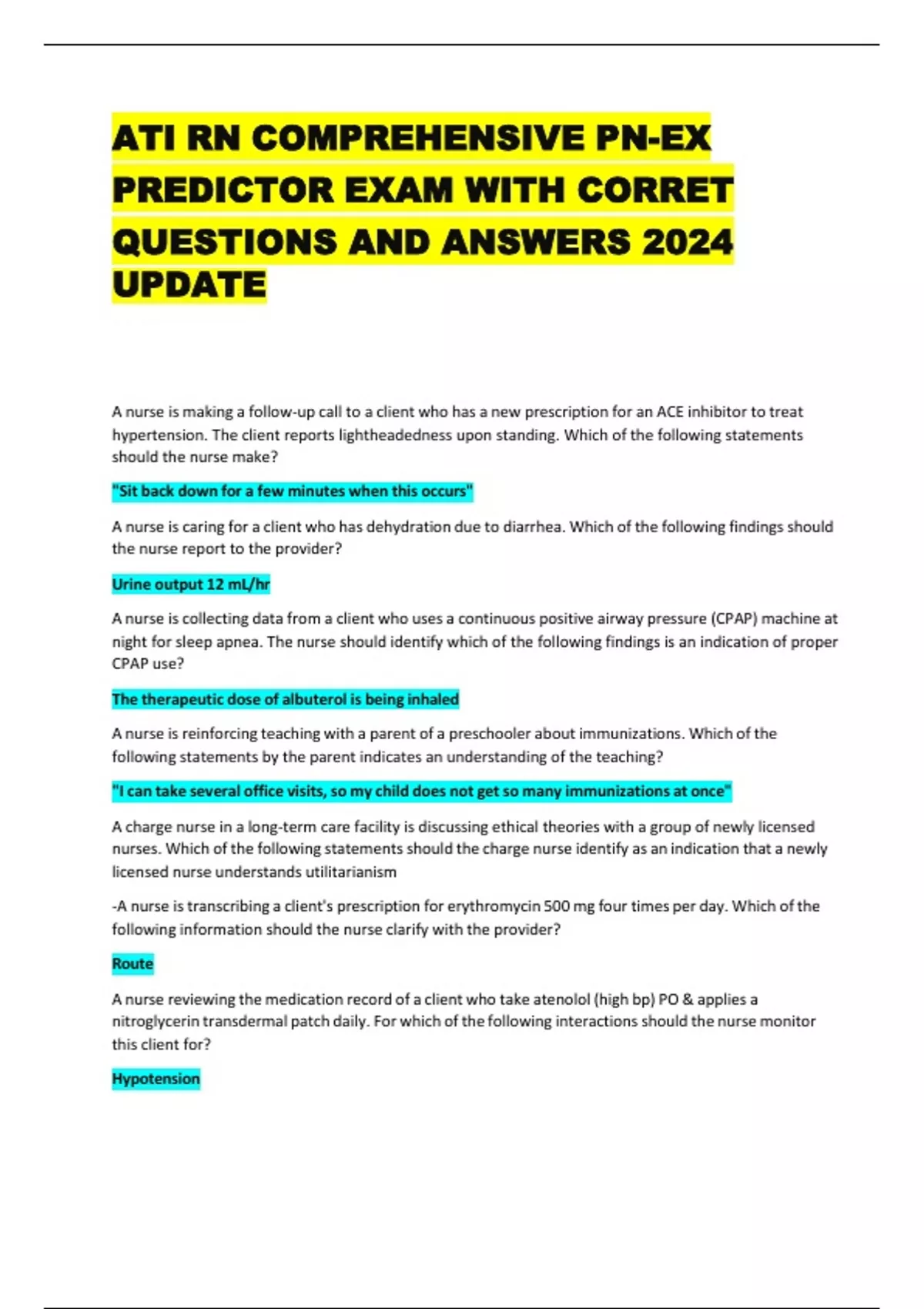 ATI RN COMPREHENSIVE PN-EX PREDICTOR EXAM WITH CORRET QUESTIONS AND ANSWERS 2024 UPDATE

A nurse is making a follow-up call to a client who has a new prescription for an ACE inhibitor to treat hypertension. The client reports lightheadedness upon standing. Which of the following statements should the nurse make?

"Sit back down for a few minutes when this occurs"

A nurse is caring for a client who has dehydration due to diarrhea. Which of the following findings should the nurse report to the provider?

Urine output 12 mL/hr

A nurse is collecting data from a client who uses a continuous positive airway pressure (CPAP) machine at night for sleep apnea. The nurse should identify which of the following findings is an indication of proper CPAP use?

The therapeutic dose of albuterol is being inhaled

A nurse is reinforcing teaching with a parent of a preschooler about immunizations. Which of the following statements by the parent indicates an understanding of the teaching?

"I can take several office visits, so my child does not get so many immunizations at once"

A charge nurse in a long-term care facility is discussing ethical theories with a group of newly licensed nurses. Which of the following statements should the charge nurse identify as an indication that a newly licensed nurse understands utilitarianism

-A nurse is transcribing a client's prescription for erythromycin 500 mg four times per day. Which of the following information should the nurse clarify with the provider?

Route

A nurse reviewing the medication record of a client who take atenolol (high bp) PO & applies a nitroglycerin transdermal patch daily. For which of the following interactions should the nurse monitor this client for?

Hypotension